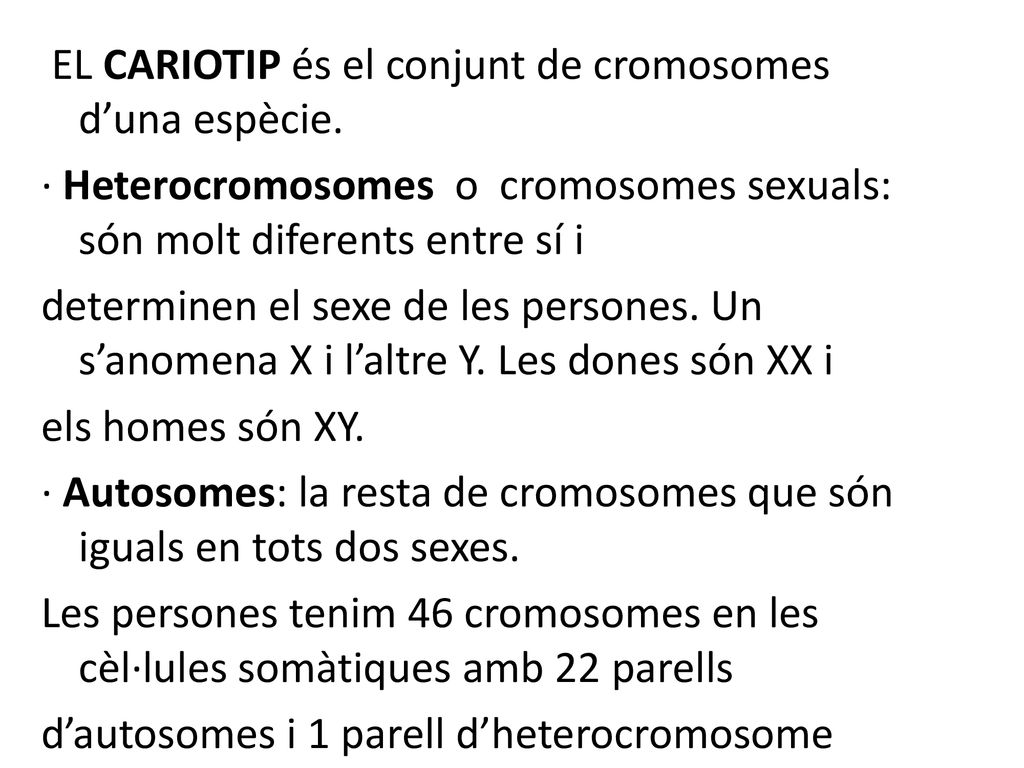 EL CARIOTIP és el conjunt de cromosomes d’una espècie.

· Heterocromosomes o cromosomes sexuals: són molt diferents entre sí i

determinen el sexe de les persones. Un s’anomena X i l’altre Y. Les dones són XX i

els homes són XY.

· Autosomes: la resta de cromosomes que són iguals en tots dos sexes.

Les persones tenim 46 cromosomes en les cèl·lules somàtiques amb 22 parells

d’autosomes i 1 parell d’heterocromosome